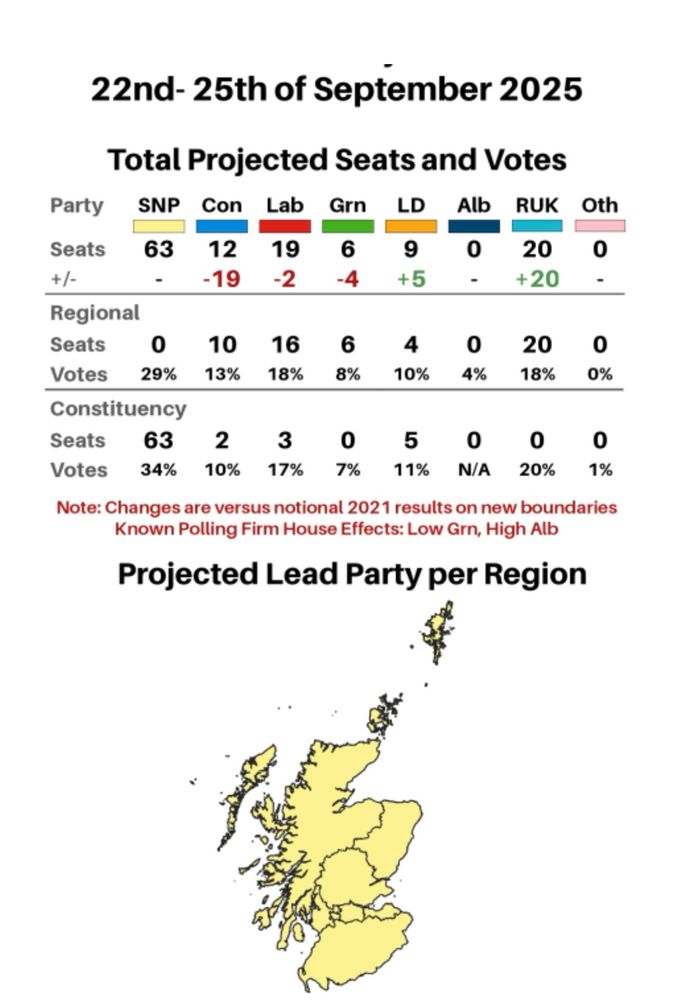 22nd- 25th of September 2025

Total Projected Seats and Votes

| Party | SNP | Con | Lab | Grn | LD | Alb | RUK | Oth |
|---|---|---|---|---|---|---|---|---|
| Seats | 63 | 12 | 19 | 6 | 9 | 0 | 20 | 0 |
| +/- | - | -19 | -2 | -4 | +5 | - | +20 | - |
| Regional | | | | | | | | |
| Seats | 0 | 10 | 16 | 6 | 4 | 0 | 20 | 0 |
| Votes | 29% | 13% | 18% | 8% | 10% | 4% | 18% | 0% |
| Constituency | | | | | | | | |
| Seats | 63 | 2 | 3 | 0 | 5 | 0 | 0 | 0 |
| Votes | 34% | 10% | 17% | 7% | 11% | N/A | 20% | 1% |

Note: Changes are versus notional 2021 results on new boundaries
Known Polling Firm House Effects: Low Grn, High Alb

Projected Lead Party per Region